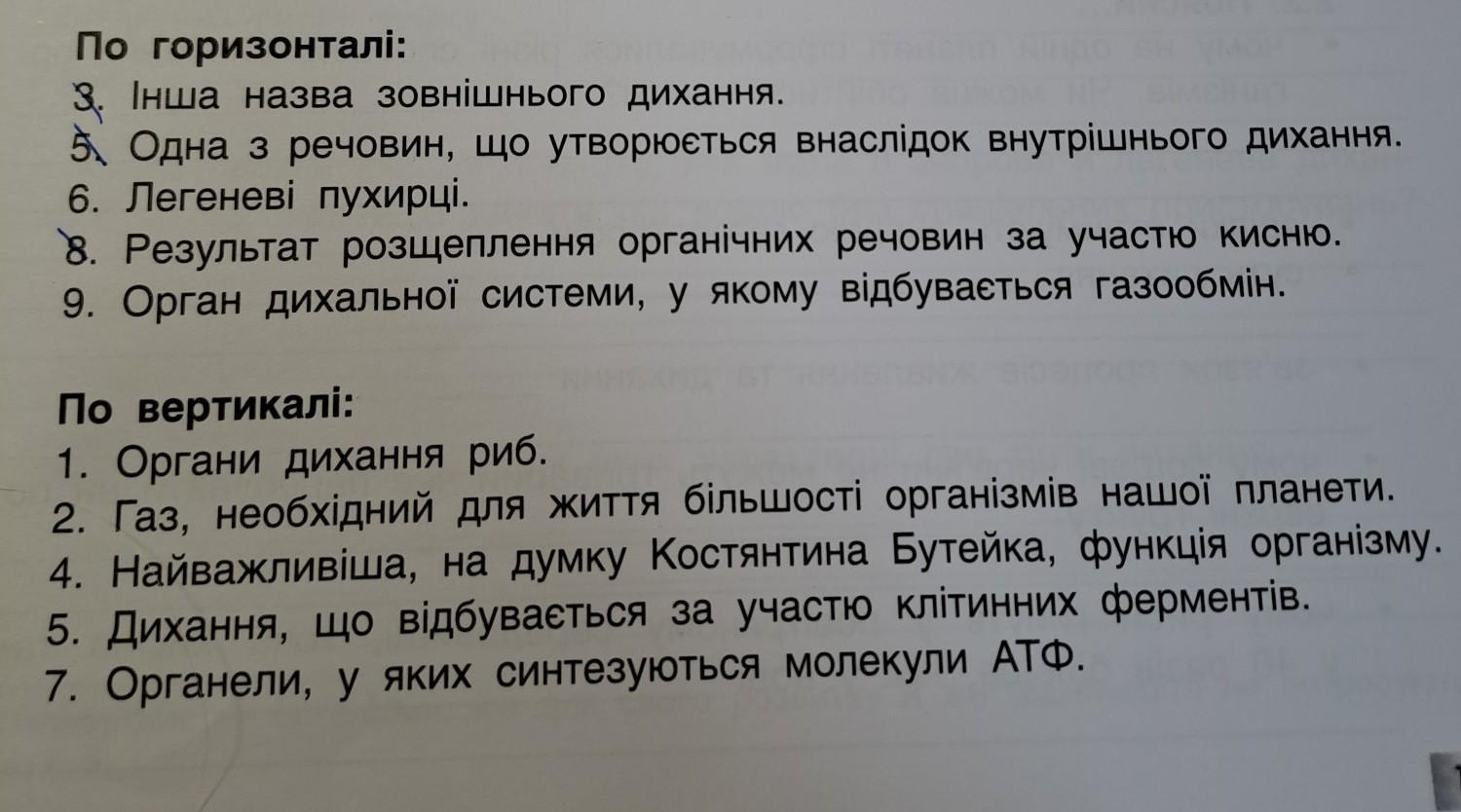 По горизонталі:
3. Інша назва зовнішнього дихання.
5. Одна з речовин, що утворюється внаслідок внутрішнього дихання.
6. Легеневі пухирці.
8. Результат розщеплення органічних речовин за участю кисню.
9. Орган дихальної системи, у якому відбувається газообмін.

По вертикалі:
1. Органи дихання риб.
2. Газ, необхідний для життя більшості організмів нашої планети.
4. Найважливіша, на думку Костянтина Бутейка, функція організму.
5. Дихання, що відбувається за участю клітинних ферментів.
7. Органели, у яких синтезуються молекули АТФ.